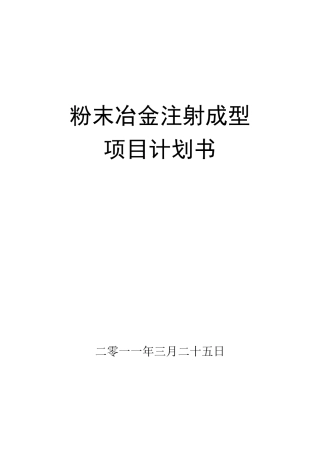 粉末冶金注射成型
项目计划书

二零一一年三月二十五日